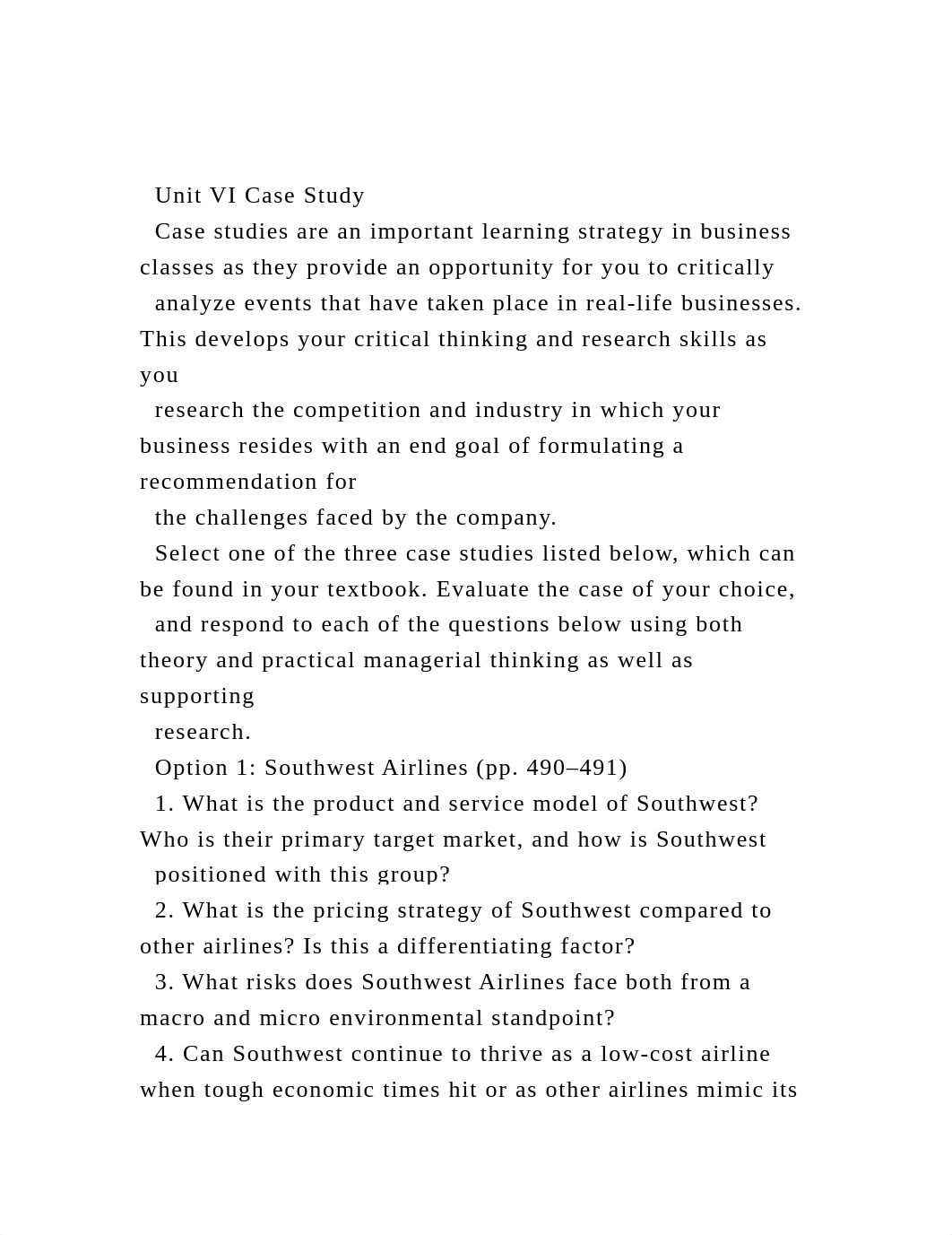 Unit VI Case Study

Case studies are an important learning strategy in business classes as they provide an opportunity for you to critically analyze events that have taken place in real-life businesses. This develops your critical thinking and research skills as you research the competition and industry in which your business resides with an end goal of formulating a recommendation for the challenges faced by the company.

Select one of the three case studies listed below, which can be found in your textbook. Evaluate the case of your choice, and respond to each of the questions below using both theory and practical managerial thinking as well as supporting research.

Option 1: Southwest Airlines (pp. 490–491)

1. What is the product and service model of Southwest? Who is their primary target market, and how is Southwest positioned with this group?

2. What is the pricing strategy of Southwest compared to other airlines? Is this a differentiating factor?

3. What risks does Southwest Airlines face both from a macro and micro environmental standpoint?

4. Can Southwest continue to thrive as a low-cost airline when tough economic times hit or as other airlines mimic its